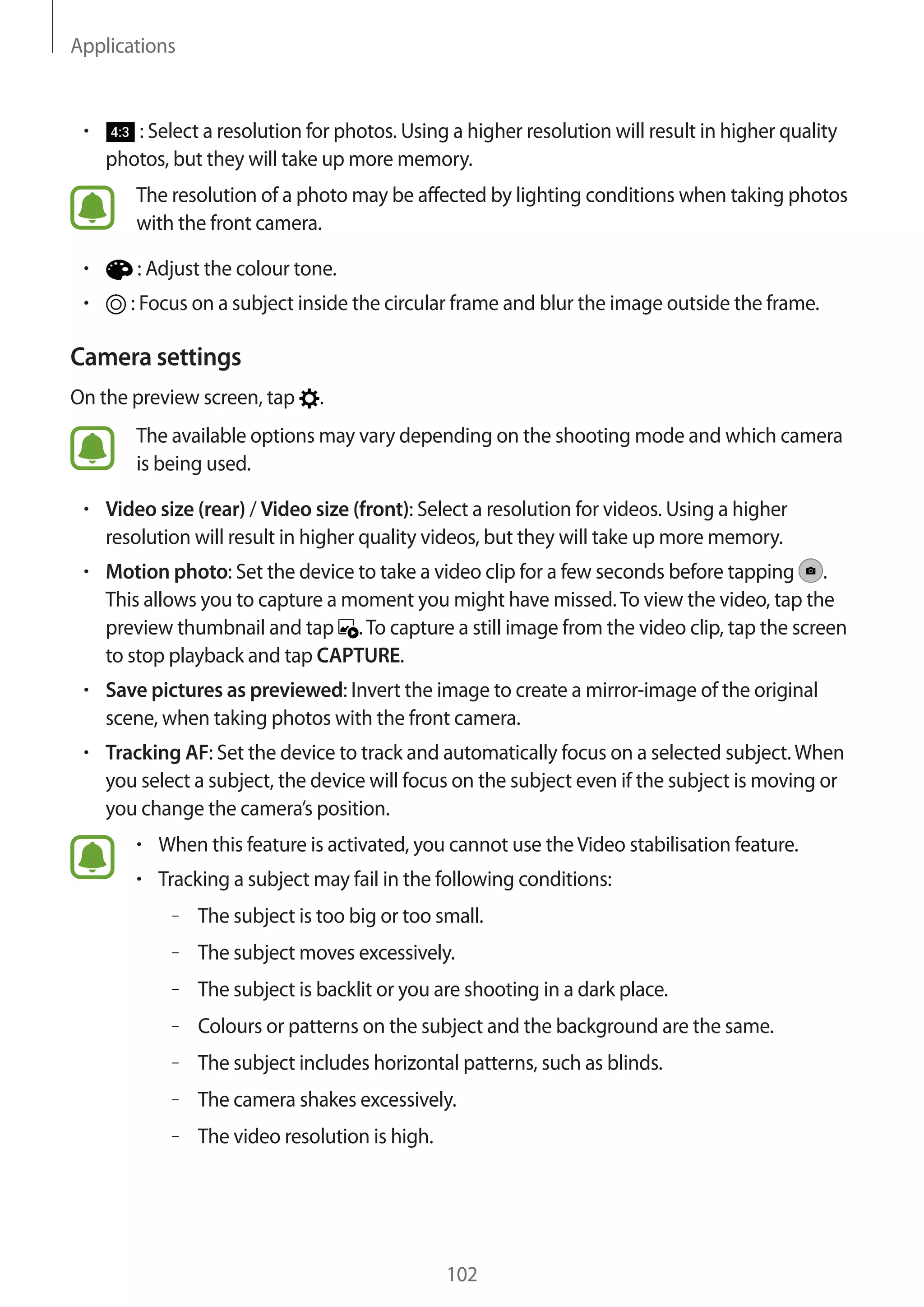 Applications

• 4:3 : Select a resolution for photos. Using a higher resolution will result in higher quality photos, but they will take up more memory.

The resolution of a photo may be affected by lighting conditions when taking photos with the front camera.

• : Adjust the colour tone.
• : Focus on a subject inside the circular frame and blur the image outside the frame.

Camera settings

On the preview screen, tap .

The available options may vary depending on the shooting mode and which camera is being used.

• Video size (rear) / Video size (front): Select a resolution for videos. Using a higher resolution will result in higher quality videos, but they will take up more memory.
• Motion photo: Set the device to take a video clip for a few seconds before tapping . This allows you to capture a moment you might have missed. To view the video, tap the preview thumbnail and tap . To capture a still image from the video clip, tap the screen to stop playback and tap CAPTURE.
• Save pictures as previewed: Invert the image to create a mirror-image of the original scene, when taking photos with the front camera.
• Tracking AF: Set the device to track and automatically focus on a selected subject. When you select a subject, the device will focus on the subject even if the subject is moving or you change the camera's position.

• When this feature is activated, you cannot use the Video stabilisation feature.
• Tracking a subject may fail in the following conditions:
– The subject is too big or too small.
– The subject moves excessively.
– The subject is backlit or you are shooting in a dark place.
– Colours or patterns on the subject and the background are the same.
– The subject includes horizontal patterns, such as blinds.
– The camera shakes excessively.
– The video resolution is high.

102